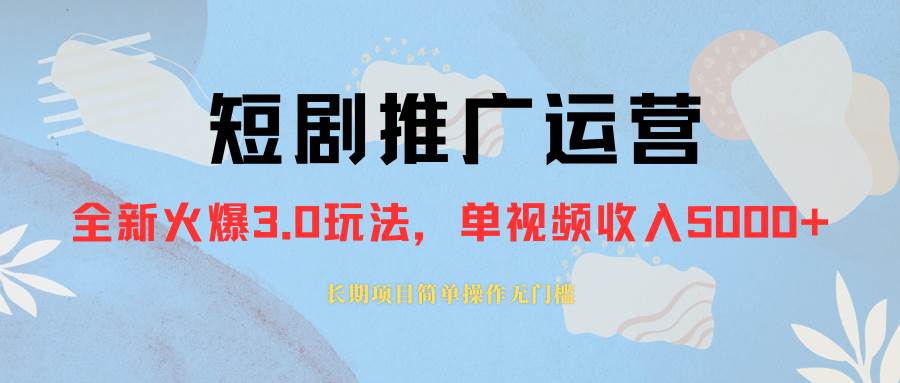 短剧推广运营

全新火爆3.0玩法，单视频收入5000+

长期项目简单操作无门槛